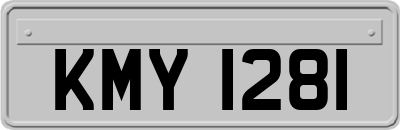 KMY 1281